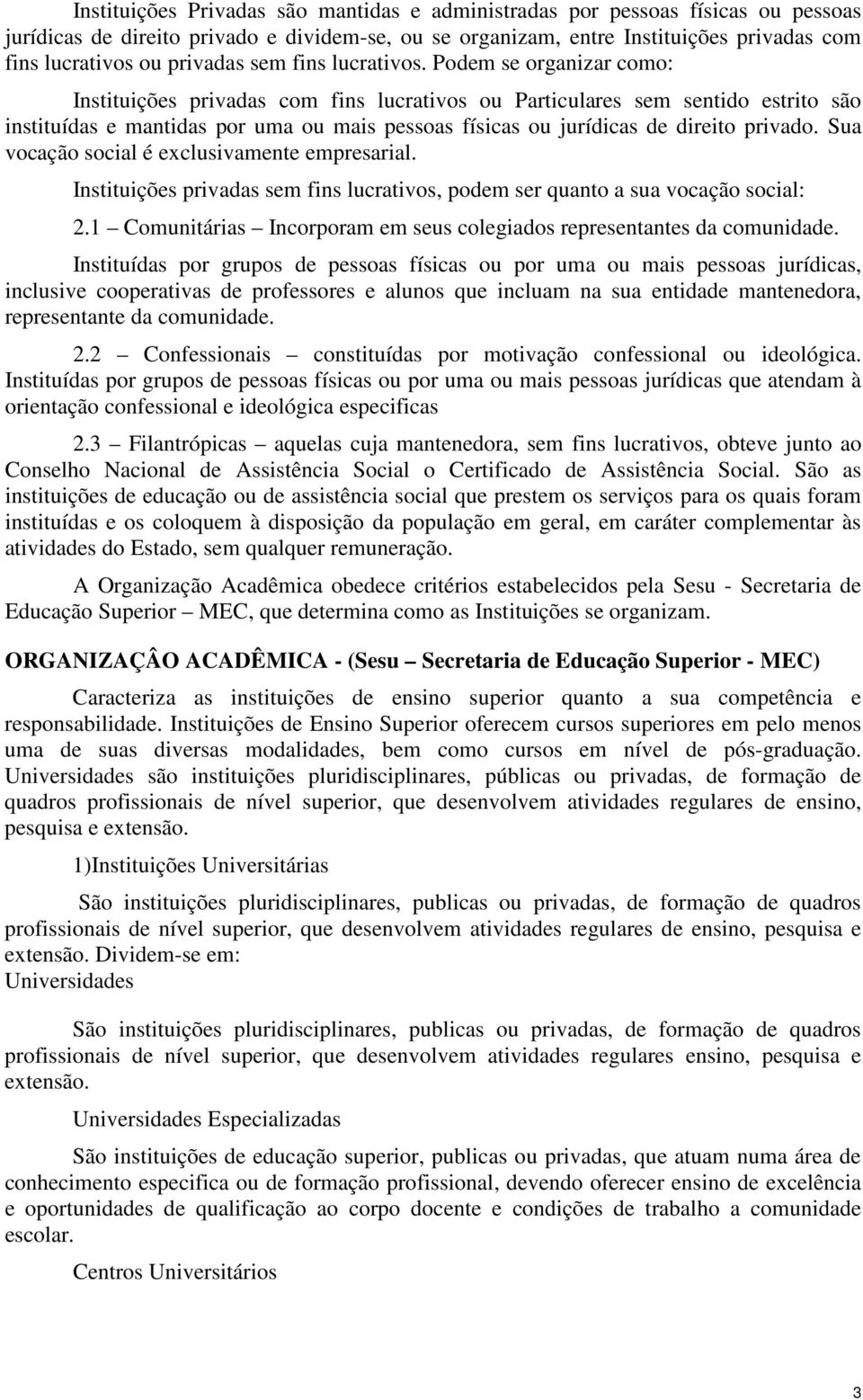 Instituições Privadas são mantidas e administradas por pessoas físicas ou pessoas jurídicas de direito privado e dividem-se, ou se organizam, entre Instituições privadas com fins lucrativos ou privadas sem fins lucrativos. Podem se organizar como:

Instituições privadas com fins lucrativos ou Particulares sem sentido estrito são instituídas e mantidas por uma ou mais pessoas físicas ou jurídicas de direito privado. Sua vocação social é exclusivamente empresarial.

Instituições privadas sem fins lucrativos, podem ser quanto a sua vocação social:

2.1 – Comunitárias – Incorporam em seus colegiados representantes da comunidade.

Instituídas por grupos de pessoas físicas ou por uma ou mais pessoas jurídicas, inclusive cooperativas de professores e alunos que incluam na sua entidade mantenedora, representante da comunidade.

2.2 – Confessionais – constituídas por motivação confessional ou ideológica. Instituídas por grupos de pessoas físicas ou por uma ou mais pessoas jurídicas que atendam à orientação confessional e ideológica especificas

2.3 – Filantrópicas – aquelas cuja mantenedora, sem fins lucrativos, obteve junto ao Conselho Nacional de Assistência Social o Certificado de Assistência Social. São as instituições de educação ou de assistência social que prestem os serviços para os quais foram instituídas e os coloquem à disposição da população em geral, em caráter complementar às atividades do Estado, sem qualquer remuneração.

A Organização Acadêmica obedece critérios estabelecidos pela Sesu - Secretaria de Educação Superior – MEC, que determina como as Instituições se organizam.

ORGANIZAÇÂO ACADÊMICA - (Sesu – Secretaria de Educação Superior - MEC)

Caracteriza as instituições de ensino superior quanto a sua competência e responsabilidade. Instituições de Ensino Superior oferecem cursos superiores em pelo menos uma de suas diversas modalidades, bem como cursos em nível de pós-graduação. Universidades são instituições pluridisciplinares, públicas ou privadas, de formação de quadros profissionais de nível superior, que desenvolvem atividades regulares de ensino, pesquisa e extensão.

1)Instituições Universitárias

São instituições pluridisciplinares, publicas ou privadas, de formação de quadros profissionais de nível superior, que desenvolvem atividades regulares de ensino, pesquisa e extensão. Dividem-se em:
Universidades

São instituições pluridisciplinares, publicas ou privadas, de formação de quadros profissionais de nível superior, que desenvolvem atividades regulares ensino, pesquisa e extensão.

Universidades Especializadas

São instituições de educação superior, publicas ou privadas, que atuam numa área de conhecimento especifica ou de formação profissional, devendo oferecer ensino de excelência e oportunidades de qualificação ao corpo docente e condições de trabalho a comunidade escolar.

Centros Universitários

3